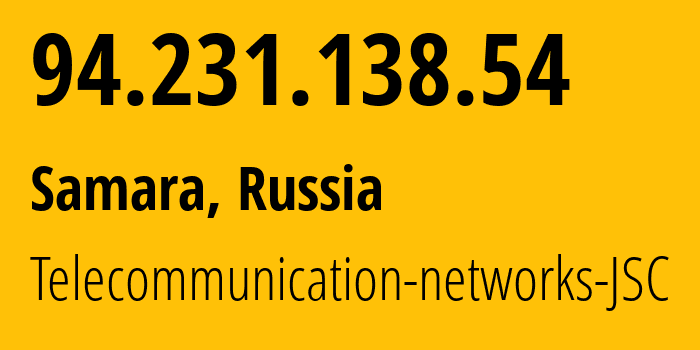 94.231.138.54

Samara, Russia

Telecommunication-networks-JSC